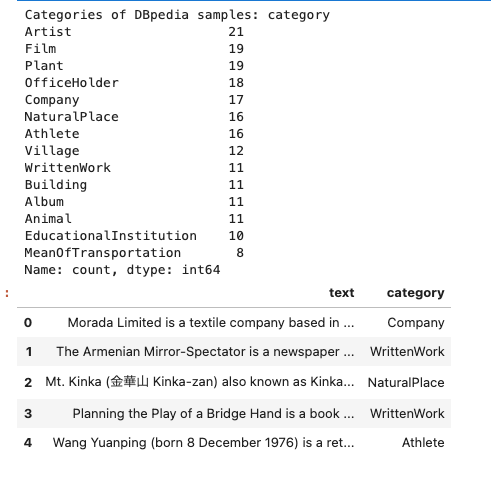 Categories of DBpedia samples: category
Artist 21
Film 19
Plant 19
OfficeHolder 18
Company 17
NaturalPlace 16
Athlete 16
Village 12
WrittenWork 11
Building 11
Album 11
Animal 11
EducationalInstitution 10
MeanOfTransportation 8
Name: count, dtype: int64

:

| | text | category |
|---|---|---|
| 0 | Morada Limited is a textile company based in ... | Company |
| 1 | The Armenian Mirror-Spectator is a newspaper ... | WrittenWork |
| 2 | Mt. Kinka (金華山 Kinka-zan) also known as Kinka... | NaturalPlace |
| 3 | Planning the Play of a Bridge Hand is a book ... | WrittenWork |
| 4 | Wang Yuanping (born 8 December 1976) is a ret... | Athlete |